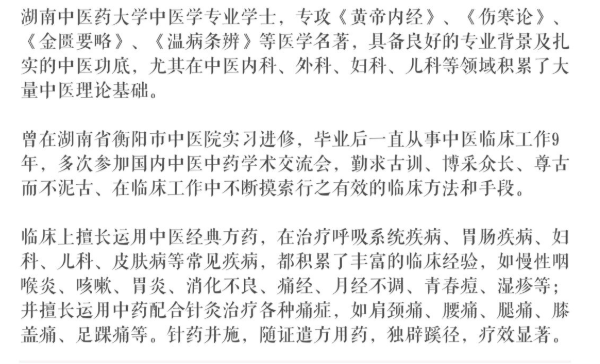 湖南中医药大学中医学专业学士，专攻《黄帝内经》、《伤寒论》、《金匮要略》、《温病条辨》等医学名著，具备良好的专业背景及扎实的中医功底，尤其在中医内科、外科、妇科、儿科等领域积累了大量中医理论基础。

曾在湖南省衡阳市中医院实习进修，毕业后一直从事中医临床工作9年，多次参加国内中医中药学术交流会，勤求古训、博采众长、尊古而不泥古、在临床工作中不断摸索行之有效的临床方法和手段。

临床上擅长运用中医经典方药，在治疗呼吸系统疾病、胃肠疾病、妇科、儿科、皮肤病等常见疾病，都积累了丰富的临床经验，如慢性咽喉炎、咳嗽、胃炎、消化不良、痛经、月经不调、青春痘、湿疹等；并擅长运用中药配合针灸治疗各种痛症，如肩颈痛、腰痛、腿痛、膝盖痛、足踝痛等。针药并施，随证遣方用药，独辟蹊径，疗效显著。